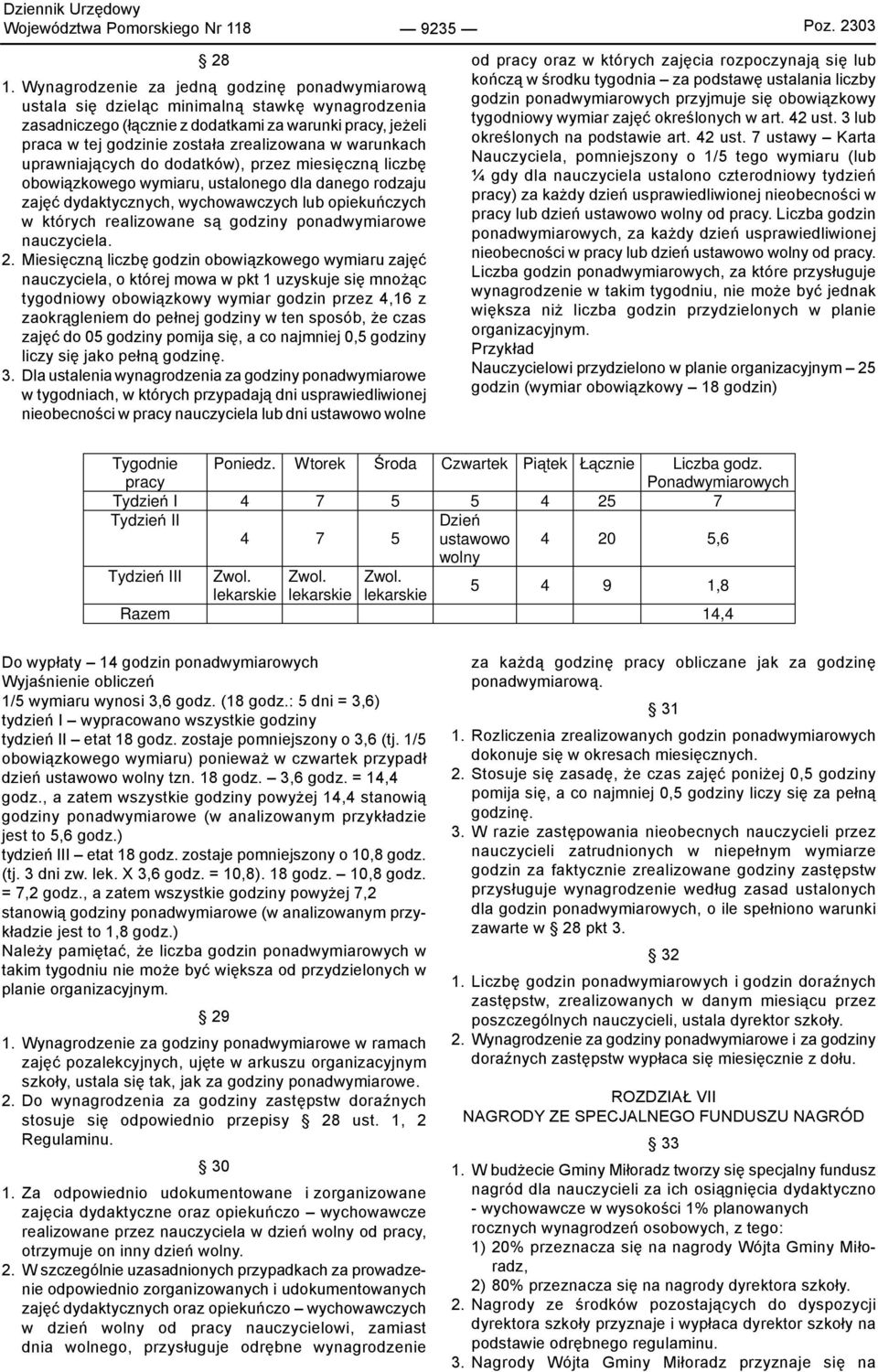 Dziennik Urzędowy
Województwa Pomorskiego Nr 118 — 9235 — Poz. 2303

§ 28

1. Wynagrodzenie za jedną godzinę ponadwymiarową ustala się dzieląc minimalną stawkę wynagrodzenia zasadniczego (łącznie z dodatkami za warunki pracy, jeżeli praca w tej godzinie została zrealizowana w warunkach uprawniających do dodatków), przez miesięczną liczbę obowiązkowego wymiaru, ustalonego dla danego rodzaju zajęć dydaktycznych, wychowawczych lub opiekuńczych w których realizowane są godziny ponadwymiarowe nauczyciela.

2. Miesięczną liczbę godzin obowiązkowego wymiaru zajęć nauczyciela, o której mowa w pkt 1 uzyskuje się mnożąc tygodniowy obowiązkowy wymiar godzin przez 4,16 z zaokrągleniem do pełnej godziny w ten sposób, że czas zajęć do 05 godziny pomija się, a co najmniej 0,5 godziny liczy się jako pełną godzinę.

3. Dla ustalenia wynagrodzenia za godziny ponadwymiarowe w tygodniach, w których przypadają dni usprawiedliwionej nieobecności w pracy nauczyciela lub dni ustawowo wolne od pracy oraz w których zajęcia rozpoczynają się lub kończą w środku tygodnia – za podstawę ustalania liczby godzin ponadwymiarowych przyjmuje się obowiązkowy tygodniowy wymiar zajęć określonych w art. 42 ust. 3 lub określonych na podstawie art. 42 ust. 7 ustawy – Karta Nauczyciela, pomniejszony o 1/5 tego wymiaru (lub ¼ gdy dla nauczyciela ustalono czterodniowy tydzień pracy) za każdy dzień usprawiedliwionej nieobecności w pracy lub dzień ustawowo wolny od pracy. Liczba godzin ponadwymiarowych, za każdy dzień usprawiedliwionej nieobecności w pracy lub dzień ustawowo wolny od pracy. Liczba godzin ponadwymiarowych, za które przysługuje wynagrodzenie w takim tygodniu, nie może być jednak większa niż liczba godzin przydzielonych w planie organizacyjnym.

Przykład

Nauczycielowi przydzielono w planie organizacyjnym – 25 godzin (wymiar obowiązkowy – 18 godzin)

| Tygodnie pracy | Poniedz. | Wtorek | Środa | Czwartek | Piątek | Łącznie | Liczba godz. Ponadwymiarowych |
|---|---|---|---|---|---|---|---|
| Tydzień I | 4 | 7 | 5 | 5 | 4 | 25 | 7 |
| Tydzień II | 4 | 7 | 5 | Dzień ustawowo wolny | 4 | 20 | 5,6 |
| Tydzień III | Zwol. lekarskie | Zwol. lekarskie | Zwol. lekarskie | 5 | 4 | 9 | 1,8 |
| Razem | | | | | | | 14,4 |

Do wypłaty – 14 godzin ponadwymiarowych
Wyjaśnienie obliczeń
1/5 wymiaru wynosi 3,6 godz. (18 godz.: 5 dni = 3,6)
tydzień I – wypracowano wszystkie godziny
tydzień II – etat 18 godz. zostaje pomniejszony o 3,6 (tj. 1/5 obowiązkowego wymiaru) ponieważ w czwartek przypadł dzień ustawowo wolny tzn. 18 godz. – 3,6 godz. = 14,4 godz., a zatem wszystkie godziny powyżej 14,4 stanowią godziny ponadwymiarowe (w analizowanym przykładzie jest to 5,6 godz.)
tydzień III – etat 18 godz. zostaje pomniejszony o 10,8 godz. (tj. 3 dni zw. lek. X 3,6 godz. = 10,8). 18 godz. – 10,8 godz. = 7,2 godz., a zatem wszystkie godziny powyżej 7,2 stanowią godziny ponadwymiarowe (w analizowanym przykładzie jest to 1,8 godz.)
Należy pamiętać, że liczba godzin ponadwymiarowych w takim tygodniu nie może być większa od przydzielonych w planie organizacyjnym.

§ 29

1. Wynagrodzenie za godziny ponadwymiarowe w ramach zajęć pozalekcyjnych, ujęte w arkuszu organizacyjnym szkoły, ustala się tak, jak za godziny ponadwymiarowe.
2. Do wynagrodzenia za godziny zastępstw doraźnych stosuje się odpowiednio przepisy § 28 ust. 1, 2 Regulaminu.

§ 30

1. Za odpowiednio udokumentowane i zorganizowane zajęcia dydaktyczne oraz opiekuńczo – wychowawcze realizowane przez nauczyciela w dzień wolny od pracy, otrzymuje on inny dzień wolny.
2. W szczególnie uzasadnionych przypadkach za prowadzenie odpowiednio zorganizowanych i udokumentowanych zajęć dydaktycznych oraz opiekuńczo – wychowawczych w dzień wolny od pracy nauczycielowi, zamiast dnia wolnego, przysługuje odrębne wynagrodzenie za każdą godzinę pracy obliczane jak za godzinę ponadwymiarową.

§ 31

1. Rozliczenia zrealizowanych godzin ponadwymiarowych dokonuje się w okresach miesięcznych.
2. Stosuje się zasadę, że czas zajęć poniżej 0,5 godziny pomija się, a co najmniej 0,5 godziny liczy się za pełną godzinę.
3. W razie zastępowania nieobecnych nauczycieli przez nauczycieli zatrudnionych w niepełnym wymiarze godzin za faktycznie zrealizowane godziny zastępstw przysługuje wynagrodzenie według zasad ustalonych dla godzin ponadwymiarowych, o ile spełniono warunki zawarte w § 28 pkt 3.

§ 32

1. Liczbę godzin ponadwymiarowych i godzin doraźnych zastępstw, zrealizowanych w danym miesiącu przez poszczególnych nauczycieli, ustala dyrektor szkoły.
2. Wynagrodzenie za godziny ponadwymiarowe i za godziny doraźnych zastępstw wypłaca się miesięcznie z dołu.

ROZDZIAŁ VII
NAGRODY ZE SPECJALNEGO FUNDUSZU NAGRÓD

§ 33

1. W budżecie Gminy Miłoradz tworzy się specjalny fundusz nagród dla nauczycieli za ich osiągnięcia dydaktyczno - wychowawcze w wysokości 1% planowanych rocznych wynagrodzeń osobowych, z tego:
1) 20% przeznacza się na nagrody Wójta Gminy Miłoradz,
2) 80% przeznacza się na nagrody dyrektora szkoły.
2. Nagrody ze środków pozostających do dyspozycji dyrektora szkoły przyznaje i wypłaca dyrektor szkoły na podstawie odrębnego regulaminu.
3. Nagrody Wójta Gminy Miłoradz przyznaje się na